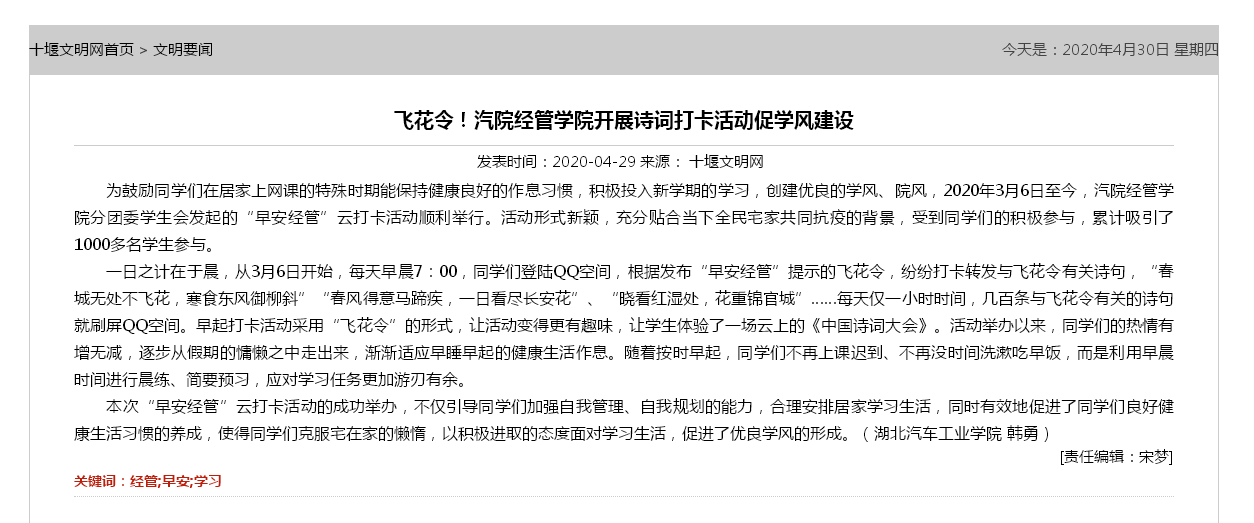 十堰文明网首页 > 文明要闻

今天是：2020年4月30日 星期四

飞花令！汽院经管学院开展诗词打卡活动促学风建设

发表时间：2020-04-29 来源： 十堰文明网

为鼓励同学们在居家上网课的特殊时期能保持健康良好的作息习惯，积极投入新学期的学习，创建优良的学风、院风，2020年3月6日至今，汽院经管学院分团委学生会发起的“早安经管”云打卡活动顺利举行。活动形式新颖，充分贴合当下全民宅家共同抗疫的背景，受到同学们的积极参与，累计吸引了1000多名学生参与。

一日之计在于晨，从3月6日开始，每天早晨7：00，同学们登陆QQ空间，根据发布“早安经管”提示的飞花令，纷纷打卡转发与飞花令有关诗句，“春城无处不飞花，寒食东风御柳斜”“春风得意马蹄疾，一日看尽长安花”、“晓看红湿处，花重锦官城”……每天仅一小时时间，几百条与飞花令有关的诗句就刷屏QQ空间。早起打卡活动采用“飞花令”的形式，让活动变得更有趣味，让学生体验了一场云上的《中国诗词大会》。活动举办以来，同学们的热情有增无减，逐步从假期的慵懒之中走出来，渐渐适应早睡早起的健康生活作息。随着按时早起，同学们不再上课迟到、不再没时间洗漱吃早饭，而是利用早晨时间进行晨练、简要预习，应对学习任务更加游刃有余。

本次“早安经管”云打卡活动的成功举办，不仅引导同学们加强自我管理、自我规划的能力，合理安排居家学习生活，同时有效地促进了同学们良好健康生活习惯的养成，使得同学们克服宅在家的懒惰，以积极进取的态度面对学习生活，促进了优良学风的形成。（湖北汽车工业学院 韩勇）

[责任编辑：宋梦]

关键词：经管;早安;学习